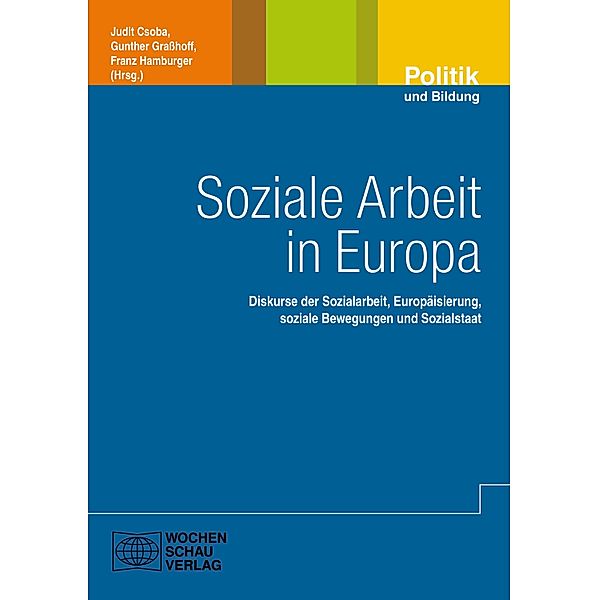 Judit Csoba,
Gunther Graßhoff,
Franz Hamburger
(Hrsg.)

Politik
und Bildung

Soziale Arbeit in Europa

Diskurse der Sozialarbeit, Europäisierung, soziale Bewegungen und Sozialstaat

WOCHEN
SCHAU
VERLAG